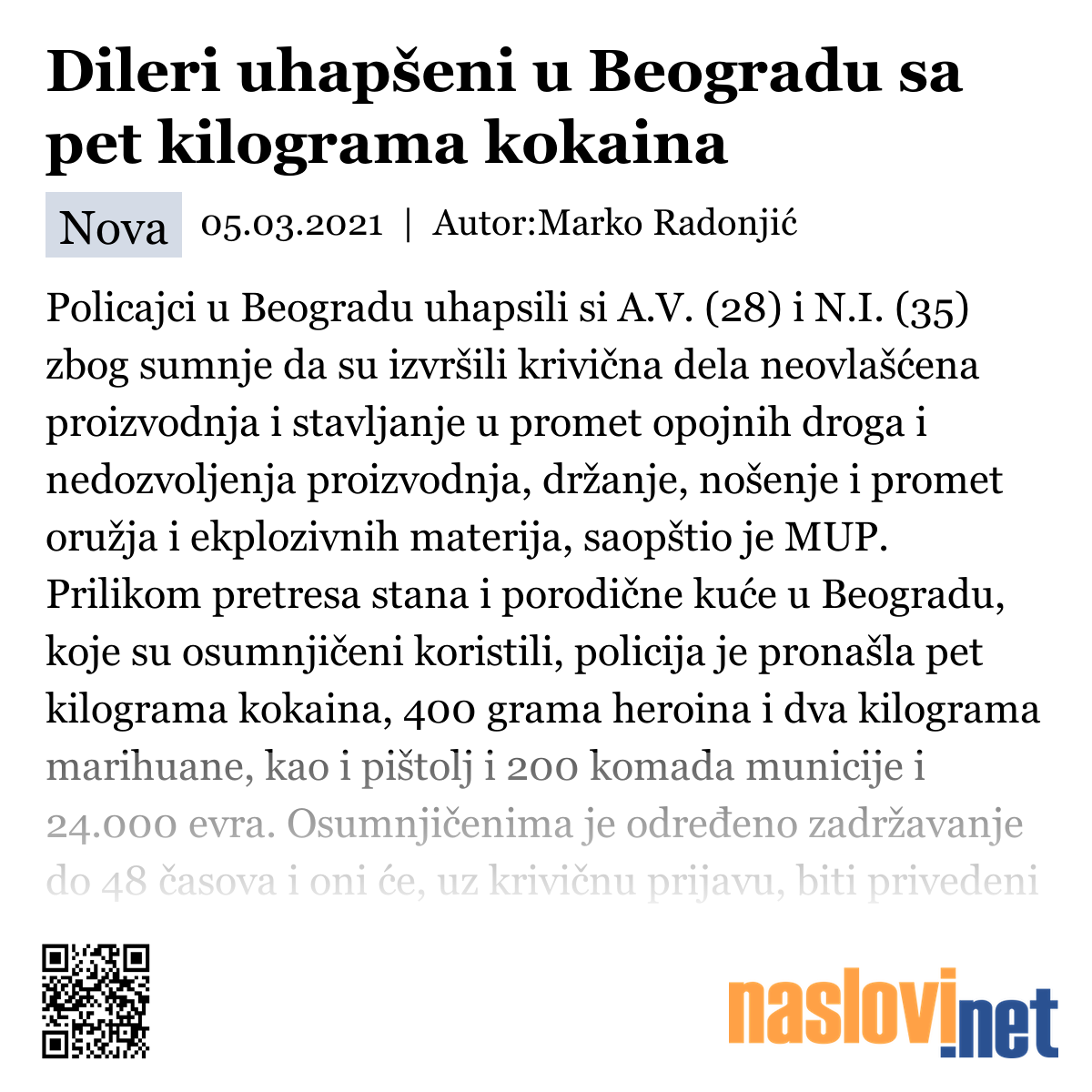 Dileri uhapšeni u Beogradu sa pet kilograma kokaina

Nova 05.03.2021 | Autor:Marko Radonjić

Policajci u Beogradu uhapsili si A.V. (28) i N.I. (35) zbog sumnje da su izvršili krivična dela neovlašćena proizvodnja i stavljanje u promet opojnih droga i nedozvoljenja proizvodnja, držanje, nošenje i promet oružja i ekplozivnih materija, saopštio je MUP. Prilikom pretresa stana i porodične kuće u Beogradu, koje su osumnjičeni koristili, policija je pronašla pet kilograma kokaina, 400 grama heroina i dva kilograma marihuane, kao i pištolj i 200 komada municije i 24.000 evra. Osumnjičenima je određeno zadržavanje do 48 časova i oni će, uz krivičnu prijavu, biti privedeni

naslovi.net